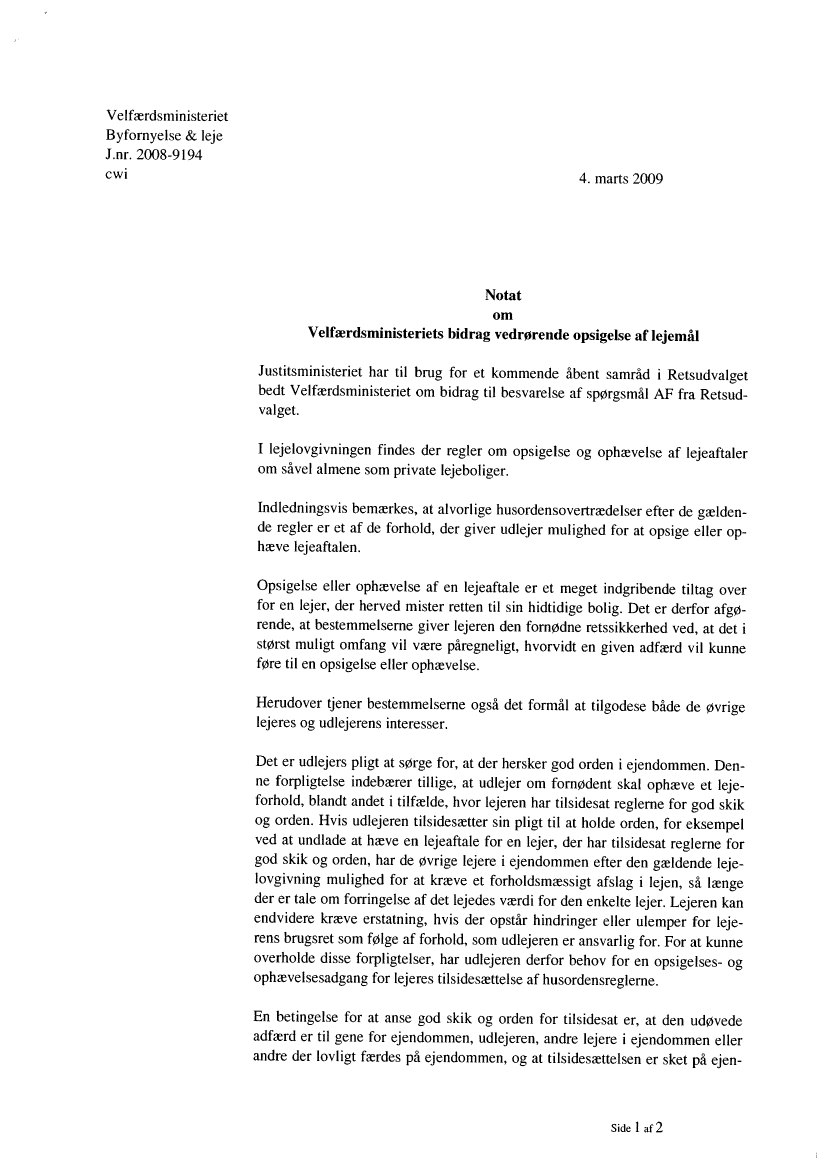 Velfærdsministeriet
Byfornyelse & leje
J.nr. 2008-9194
cwi

4. marts 2009

Notat
om
Velfærdsministeriets bidrag vedrørende opsigelse af lejemål

Justitsministeriet har til brug for et kommende åbent samråd i Retsudvalget bedt Velfærdsministeriet om bidrag til besvarelse af spørgsmål AF fra Retsudvalget.

I lejelovgivningen findes der regler om opsigelse og ophævelse af lejeaftaler om såvel almene som private lejeboliger.

Indledningsvis bemærkes, at alvorlige husordensovertrædelser efter de gældende regler er et af de forhold, der giver udlejer mulighed for at opsige eller ophæve lejeaftalen.

Opsigelse eller ophævelse af en lejeaftale er et meget indgribende tiltag over for en lejer, der herved mister retten til sin hidtidige bolig. Det er derfor afgørende, at bestemmelserne giver lejeren den fornødne retssikkerhed ved, at det i størst muligt omfang vil være påregneligt, hvorvidt en given adfærd vil kunne føre til en opsigelse eller ophævelse.

Herudover tjener bestemmelserne også det formål at tilgodese både de øvrige lejeres og udlejerens interesser.

Det er udlejers pligt at sørge for, at der hersker god orden i ejendommen. Denne forpligtelse indebærer tillige, at udlejer om fornødent skal ophæve et lejeforhold, blandt andet i tilfælde, hvor lejeren har tilsidesat reglerne for god skik og orden. Hvis udlejeren tilsidesætter sin pligt til at holde orden, for eksempel ved at undlade at hæve en lejeaftale for en lejer, der har tilsidesat reglerne for god skik og orden, har de øvrige lejere i ejendommen efter den gældende lejelovgivning mulighed for at kræve et forholdsmæssigt afslag i lejen, så længe der er tale om forringelse af det lejedes værdi for den enkelte lejer. Lejeren kan endvidere kræve erstatning, hvis der opstår hindringer eller ulemper for lejerens brugsret som følge af forhold, som udlejeren er ansvarlig for. For at kunne overholde disse forpligtelser, har udlejeren derfor behov for en opsigelses- og ophævelsesadgang for lejeres tilsidesættelse af husordensreglerne.

En betingelse for at anse god skik og orden for tilsidesat er, at den udøvede adfærd er til gene for ejendommen, udlejeren, andre lejere i ejendommen eller andre der lovligt færdes på ejendommen, og at tilsidesættelsen er sket på ejen-

Side 1 af 2